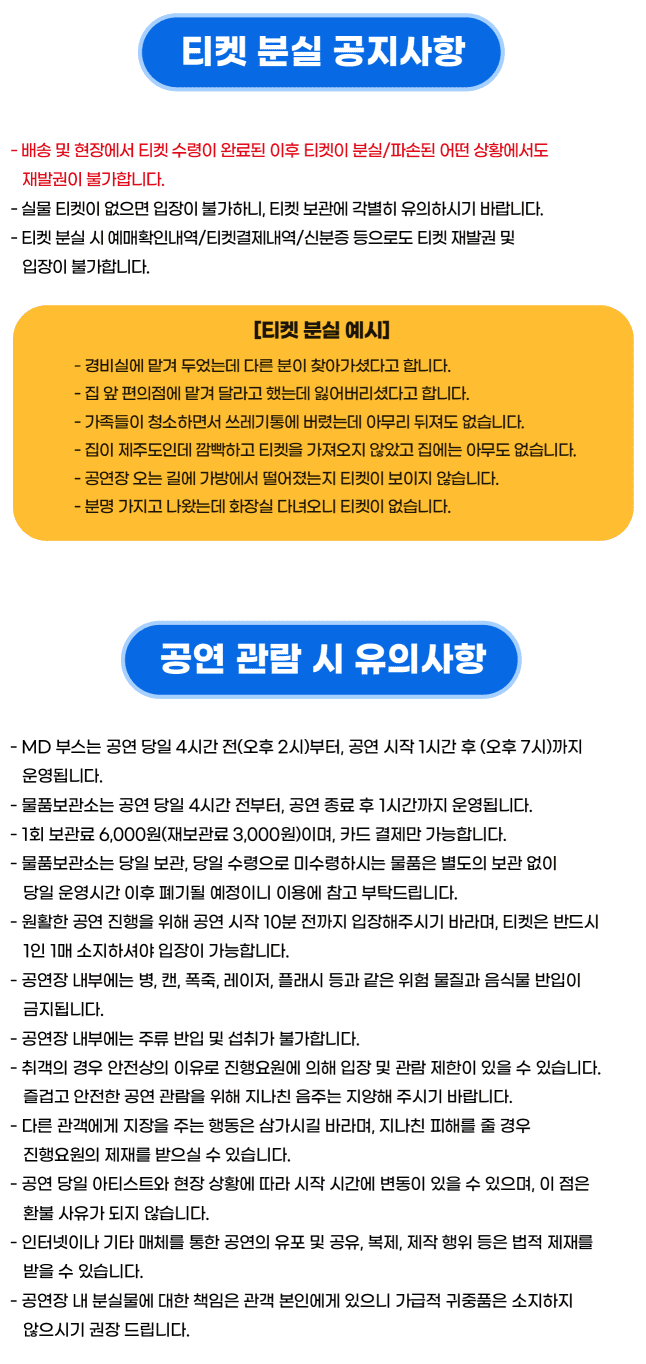 티켓 분실 공지사항

- 배송 및 현장에서 티켓 수령이 완료된 이후 티켓이 분실/파손된 어떤 상황에서도 재발권이 불가합니다.
- 실물 티켓이 없으면 입장이 불가하니, 티켓 보관에 각별히 유의하시기 바랍니다.
- 티켓 분실 시 예매확인내역/티켓결제내역/신분증 등으로도 티켓 재발권 및 입장이 불가합니다.

[티켓 분실 예시]
- 경비실에 맡겨 두었는데 다른 분이 찾아가셨다고 합니다.
- 집 앞 편의점에 맡겨 달라고 했는데 잃어버리셨다고 합니다.
- 가족들이 청소하면서 쓰레기통에 버렸는데 아무리 뒤져도 없습니다.
- 집이 제주도인데 깜빡하고 티켓을 가져오지 않았고 집에는 아무도 없습니다.
- 공연장 오는 길에 가방에서 떨어졌는지 티켓이 보이지 않습니다.
- 분명 가지고 나왔는데 화장실 다녀오니 티켓이 없습니다.

공연 관람 시 유의사항

- MD 부스는 공연 당일 4시간 전(오후 2시)부터, 공연 시작 1시간 후 (오후 7시)까지 운영됩니다.
- 물품보관소는 공연 당일 4시간 전부터, 공연 종료 후 1시간까지 운영됩니다.
- 1회 보관료 6,000원(재보관료 3,000원)이며, 카드 결제만 가능합니다.
- 물품보관소는 당일 보관, 당일 수령으로 미수령하시는 물품은 별도의 보관 없이 당일 운영시간 이후 폐기될 예정이니 이용에 참고 부탁드립니다.
- 원활한 공연 진행을 위해 공연 시작 10분 전까지 입장해주시기 바라며, 티켓은 반드시 1인 1매 소지하셔야 입장이 가능합니다.
- 공연장 내부에는 병, 캔, 폭죽, 레이저, 플래시 등과 같은 위험 물질과 음식물 반입이 금지됩니다.
- 공연장 내부에는 주류 반입 및 섭취가 불가합니다.
- 취객의 경우 안전상의 이유로 진행요원에 의해 입장 및 관람 제한이 있을 수 있습니다. 즐겁고 안전한 공연 관람을 위해 지나친 음주는 지양해 주시기 바랍니다.
- 다른 관객에게 지장을 주는 행동은 삼가시길 바라며, 지나친 피해를 줄 경우 진행요원의 제재를 받으실 수 있습니다.
- 공연 당일 아티스트와 현장 상황에 따라 시작 시간에 변동이 있을 수 있으며, 이 점은 환불 사유가 되지 않습니다.
- 인터넷이나 기타 매체를 통한 공연의 유포 및 공유, 복제, 제작 행위 등은 법적 제재를 받을 수 있습니다.
- 공연장 내 분실물에 대한 책임은 관객 본인에게 있으니 가급적 귀중품은 소지하지 않으시기 권장 드립니다.